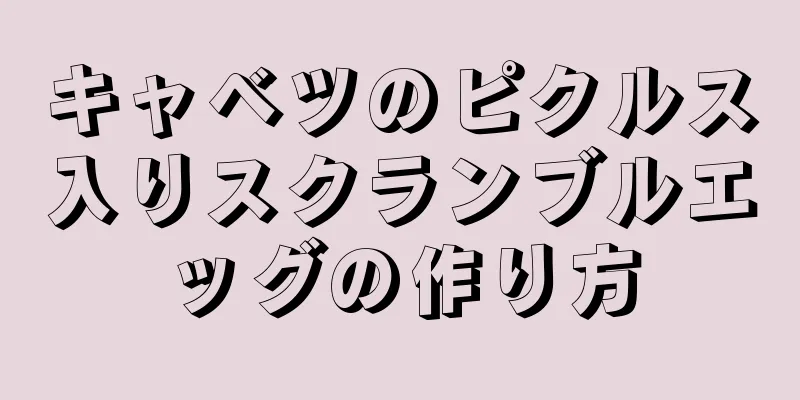 キャベツのピクルス入りスクランブルエッグの作り方